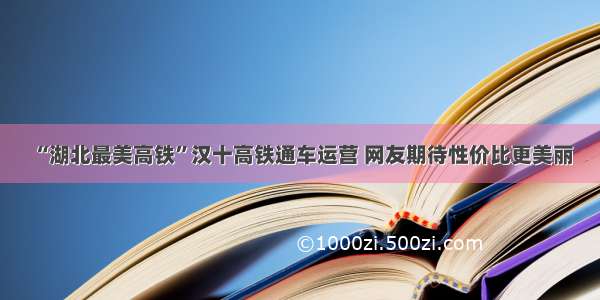 “湖北最美高铁”汉十高铁通车运营 网友期待性价比更美丽

©1000zi.500zi.com